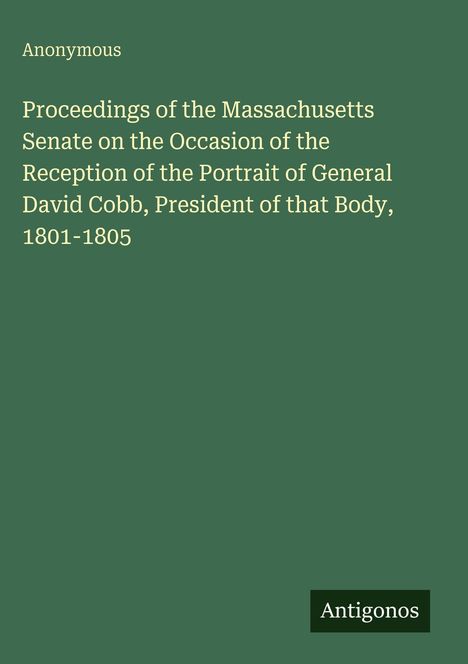 Anonymous

Proceedings of the Massachusetts Senate on the Occasion of the Reception of the Portrait of General David Cobb, President of that Body, 1801-1805

Antigonos